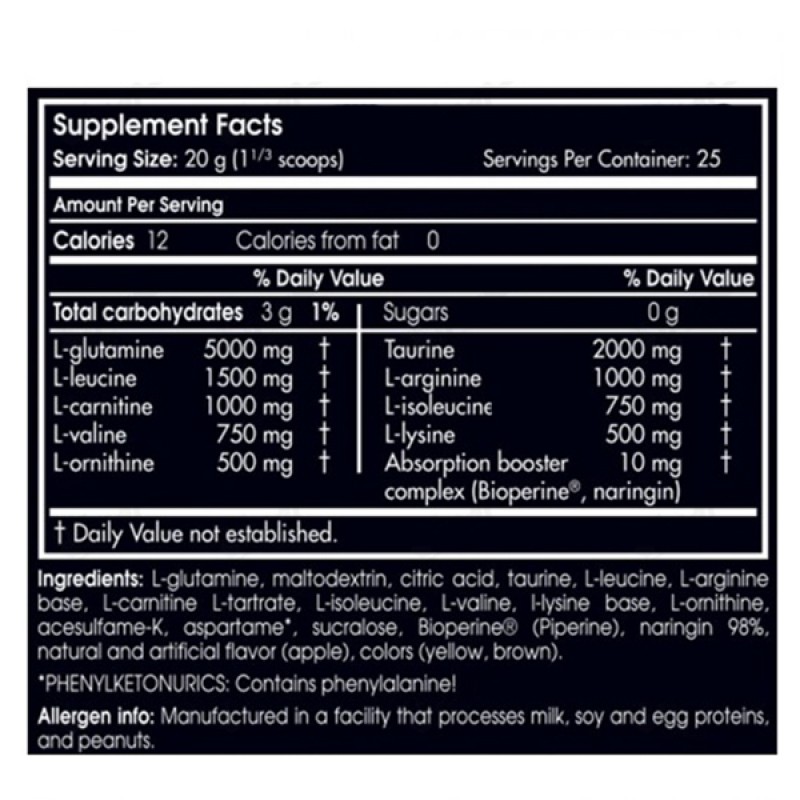 Supplement Facts
Serving Size: 20 g ($1^{1/3}$ scoops) Servings Per Container: 25

Amount Per Serving

Calories 12 Calories from fat 0

| | | % Daily Value | | | % Daily Value |
|---|---|---|---|---|---|
| Total carbohydrates | 3 g | 1% | Sugars | 0 g | |
| L-glutamine | 5000 mg | † | Taurine | 2000 mg | † |
| L-leucine | 1500 mg | † | L-arginine | 1000 mg | † |
| L-carnitine | 1000 mg | † | L-isoleucine | 750 mg | † |
| L-valine | 750 mg | † | L-lysine | 500 mg | † |
| L-ornithine | 500 mg | † | Absorption booster complex (Bioperine®, naringin) | 10 mg | † |

† Daily Value not established.

Ingredients: L-glutamine, maltodextrin, citric acid, taurine, L-leucine, L-arginine base, L-carnitine L-tartrate, L-isoleucine, L-valine, l-lysine base, L-ornithine, acesulfame-K, aspartame*, sucralose, Bioperine® (Piperine), naringin 98%, natural and artificial flavor (apple), colors (yellow, brown).

*PHENYLKETONURICS: Contains phenylalanine!

Allergen info: Manufactured in a facility that processes milk, soy and egg proteins, and peanuts.